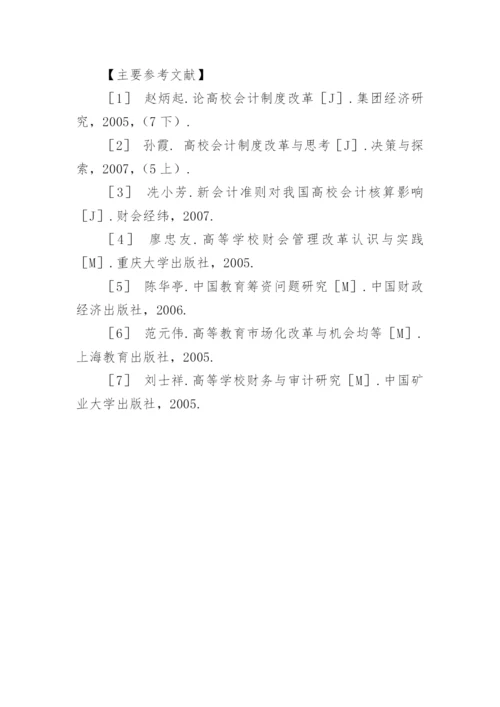 【主要参考文献】

［1］ 赵炳起.论高校会计制度改革［J］.集团经济研究，2005，(7下).

［2］ 孙霞. 高校会计制度改革与思考［J］.决策与探索，2007，(5上).

［3］ 冼小芳.新会计准则对我国高校会计核算影响［J］.财会经纬，2007.

［4］ 廖忠友.高等学校财会管理改革认识与实践［M］.重庆大学出版社，2005.

［5］ 陈华亭.中国教育筹资问题研究［M］.中国财政经济出版社，2006.

［6］ 范元伟.高等教育市场化改革与机会均等［M］.上海教育出版社，2005.

［7］ 刘士祥.高等学校财务与审计研究［M］.中国矿业大学出版社，2005.